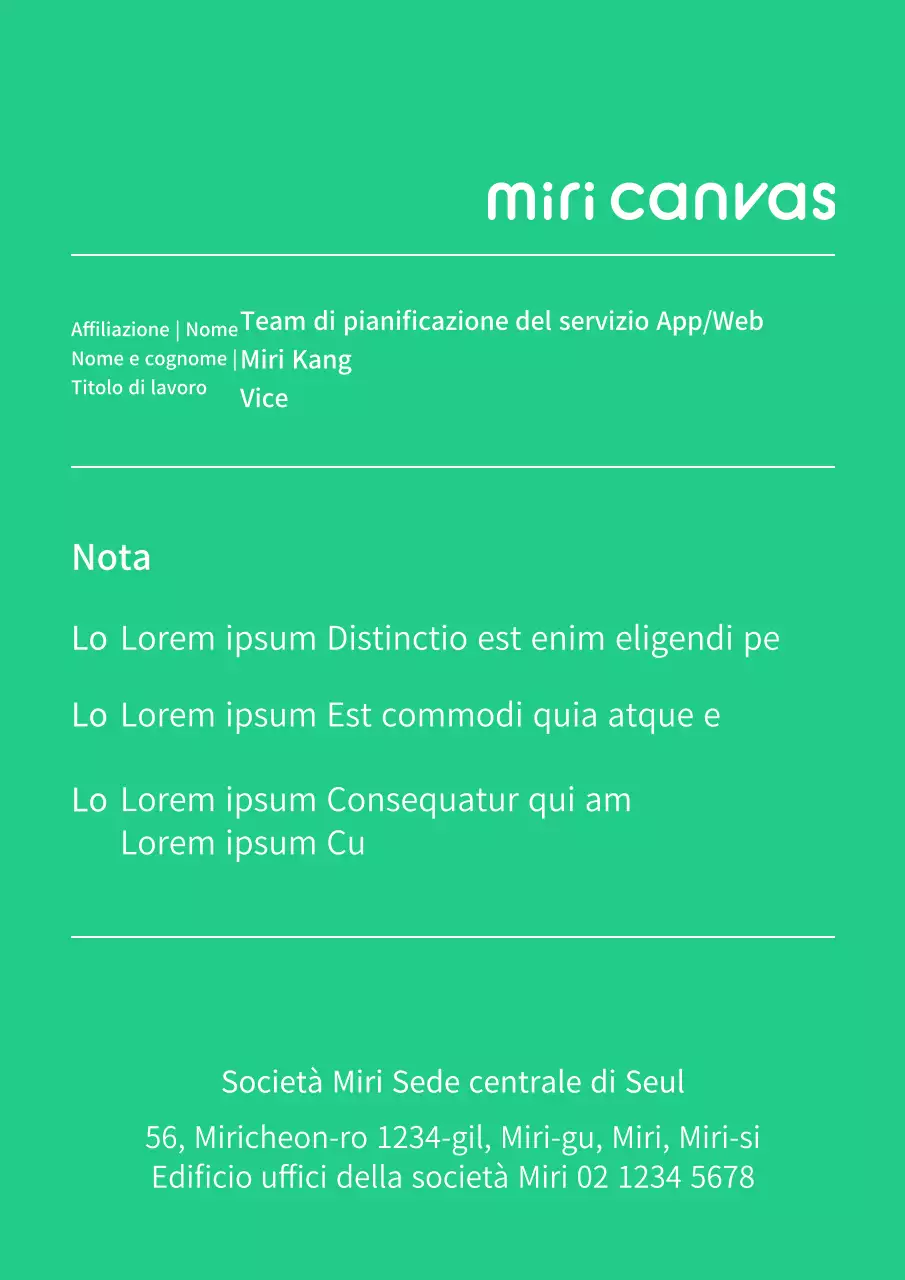 miri canvas

Affiliazione | Nome Team di pianificazione del servizio App/Web
Nome e cognome | Miri Kang
Titolo di lavoro Vice

Nota

Lo Lorem ipsum Distinctio est enim eligendi pe

Lo Lorem ipsum Est commodi quia atque e

Lo Lorem ipsum Consequatur qui am
Lorem ipsum Cu

Società Miri Sede centrale di Seul

56, Miricheon-ro 1234-gil, Miri-gu, Miri, Miri-si
Edificio uffici della società Miri 02 1234 5678